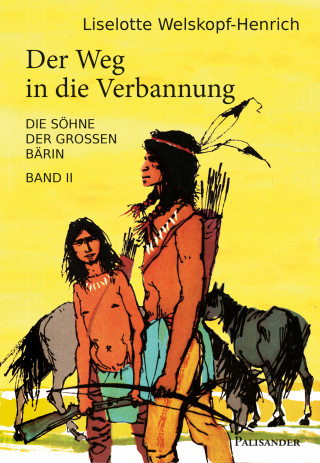 Liselotte Welskopf-Henrich

Der Weg in die Verbannung

DIE SÖHNE DER GROSSEN BÄRIN

BAND II

PALISANDER